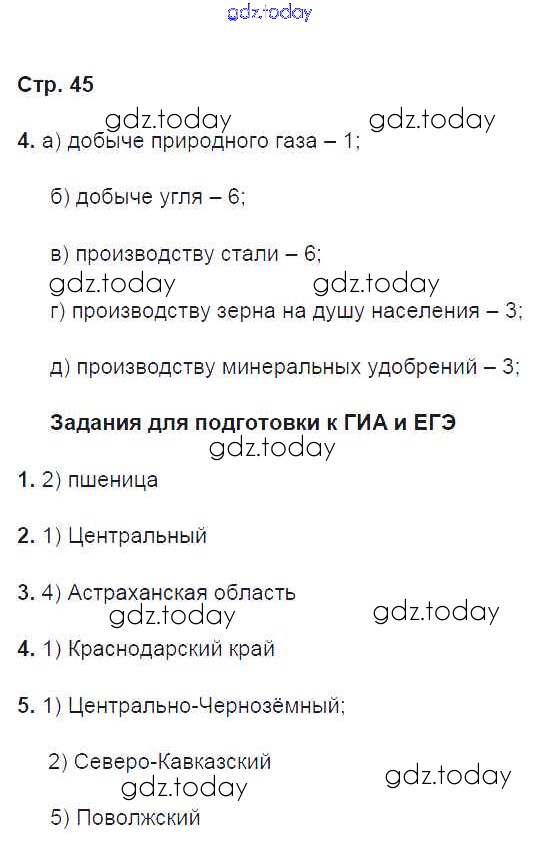 Стр. 45

4. а) добыче природного газа – 1;

б) добыче угля – 6;

в) производству стали – 6;

г) производству зерна на душу населения – 3;

д) производству минеральных удобрений – 3;

Задания для подготовки к ГИА и ЕГЭ

1. 2) пшеница

2. 1) Центральный

3. 4) Астраханская область

4. 1) Краснодарский край

5. 1) Центрально-Чернозёмный;

2) Северо-Кавказский

5) Поволжский

gdz.today